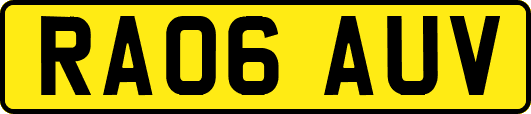 RA06 AUV